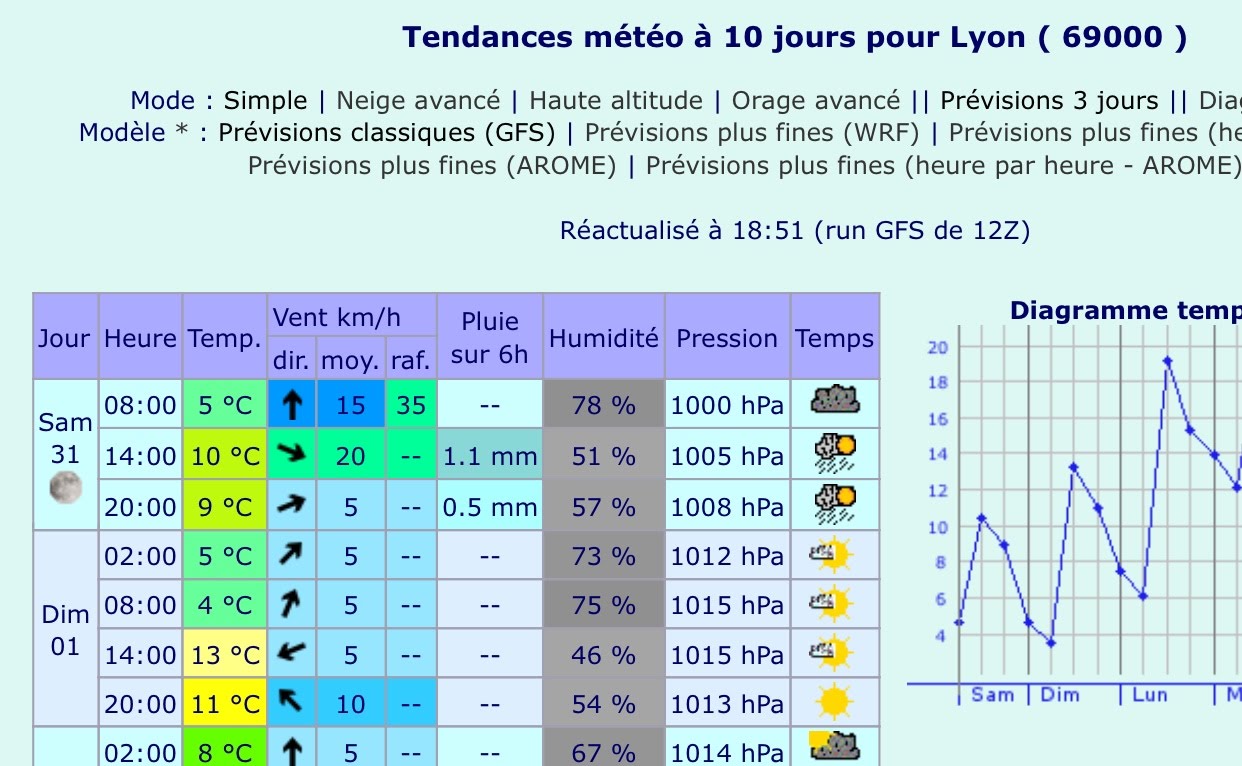 Tendances météo à 10 jours pour Lyon ( 69000 )

Mode : Simple | Neige avancé | Haute altitude | Orage avancé || Prévisions 3 jours || Diag
Modèle * : Prévisions classiques (GFS) | Prévisions plus fines (WRF) | Prévisions plus fines (he
Prévisions plus fines (AROME) | Prévisions plus fines (heure par heure - AROME)

Réactualisé à 18:51 (run GFS de 12Z)

| Jour | Heure | Temp. | Vent km/h dir. | Vent km/h moy. | Vent km/h raf. | Pluie sur 6h | Humidité | Pression | Temps |
|---|---|---|---|---|---|---|---|---|---|
| Sam 31 | 08:00 | 5 °C | | 15 | 35 | -- | 78 % | 1000 hPa | |
| | 14:00 | 10 °C | | 20 | -- | 1.1 mm | 51 % | 1005 hPa | |
| | 20:00 | 9 °C | | 5 | -- | 0.5 mm | 57 % | 1008 hPa | |
| Dim 01 | 02:00 | 5 °C | | 5 | -- | -- | 73 % | 1012 hPa | |
| | 08:00 | 4 °C | | 5 | -- | -- | 75 % | 1015 hPa | |
| | 14:00 | 13 °C | | 5 | -- | -- | 46 % | 1015 hPa | |
| | 20:00 | 11 °C | | 10 | -- | -- | 54 % | 1013 hPa | |
| | 02:00 | 8 °C | | 5 | -- | -- | 67 % | 1014 hPa | |

Diagramme temp

20
18
16
14
12
10
8
6
4

Sam
Dim
Lun
M